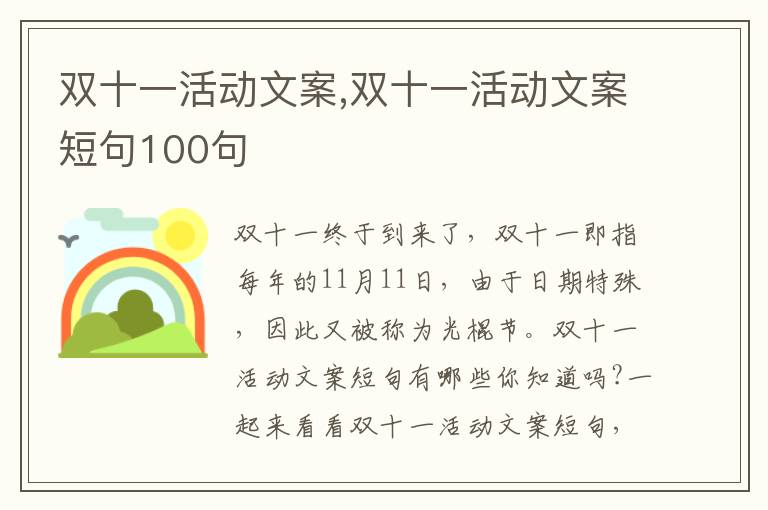 双十一活动文案,双十一活动文案短句100句

双十一终于到来了，双十一即指每年的11月11日，由于日期特殊，因此又被称为光棍节。双十一活动文案短句有哪些你知道吗？一起来看看双十一活动文案短句，